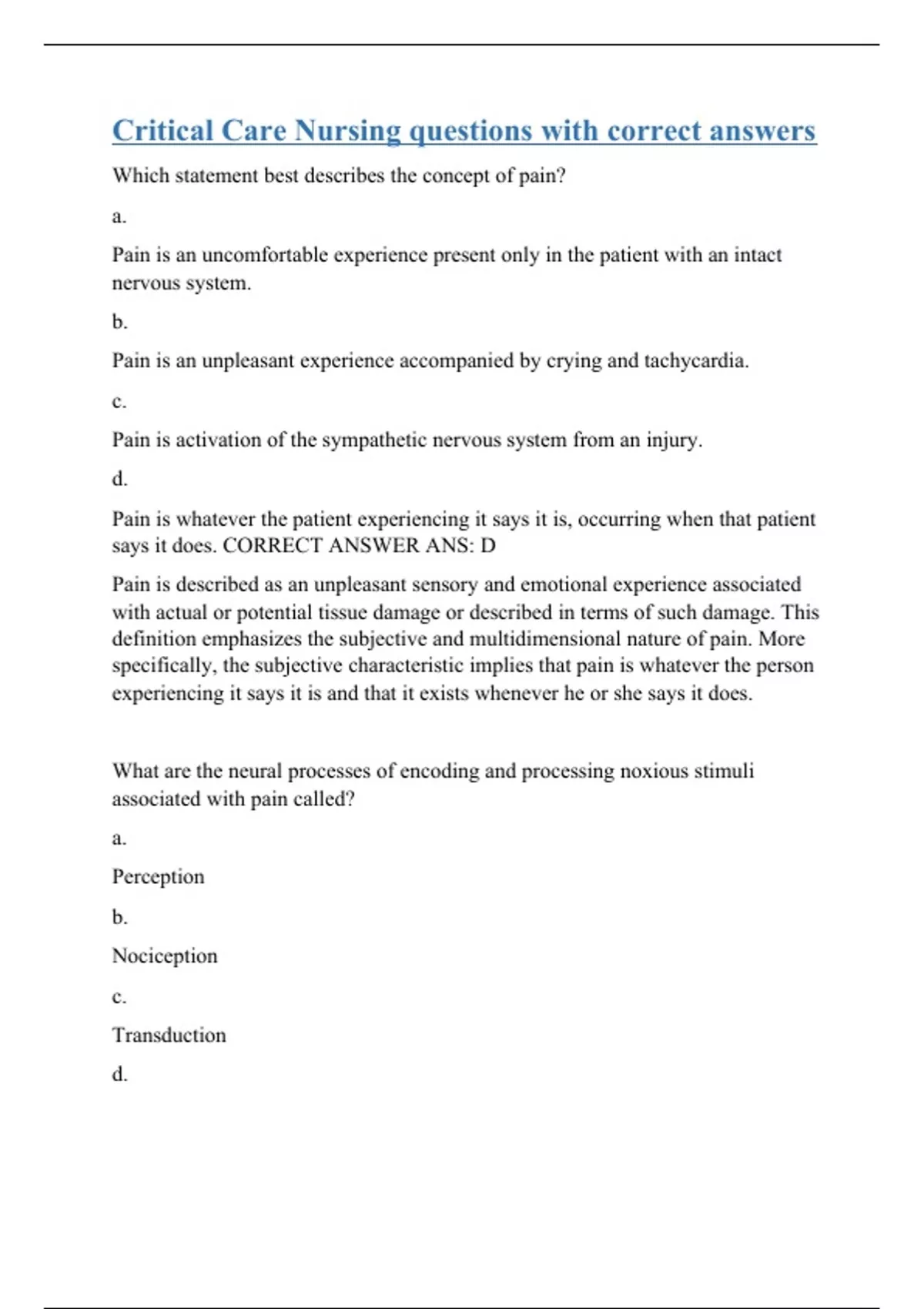 Critical Care Nursing questions with correct answers

Which statement best describes the concept of pain?

a.

Pain is an uncomfortable experience present only in the patient with an intact nervous system.

b.

Pain is an unpleasant experience accompanied by crying and tachycardia.

c.

Pain is activation of the sympathetic nervous system from an injury.

d.

Pain is whatever the patient experiencing it says it is, occurring when that patient says it does. CORRECT ANSWER ANS: D

Pain is described as an unpleasant sensory and emotional experience associated with actual or potential tissue damage or described in terms of such damage. This definition emphasizes the subjective and multidimensional nature of pain. More specifically, the subjective characteristic implies that pain is whatever the person experiencing it says it is and that it exists whenever he or she says it does.

What are the neural processes of encoding and processing noxious stimuli associated with pain called?

a.

Perception

b.

Nociception

c.

Transduction

d.